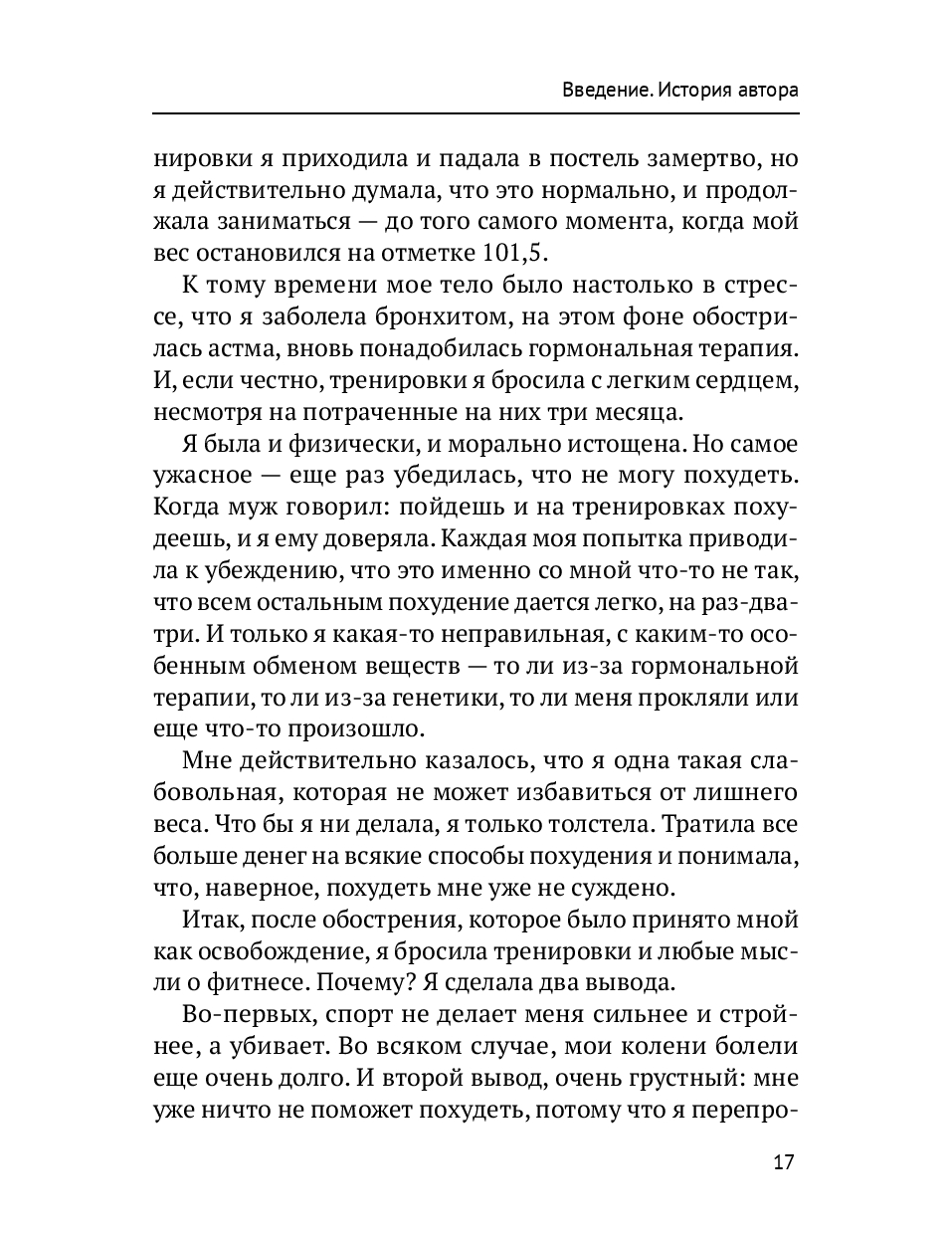 Введение. История автора

нировки я приходила и падала в постель замертво, но я действительно думала, что это нормально, и продолжала заниматься — до того самого момента, когда мой вес остановился на отметке 101,5.

К тому времени мое тело было настолько в стрессе, что я заболела бронхитом, на этом фоне обострилась астма, вновь понадобилась гормональная терапия. И, если честно, тренировки я бросила с легким сердцем, несмотря на потраченные на них три месяца.

Я была и физически, и морально истощена. Но самое ужасное — еще раз убедилась, что не могу похудеть. Когда муж говорил: пойдешь и на тренировках похудеешь, и я ему доверяла. Каждая моя попытка приводила к убеждению, что это именно со мной что-то не так, что всем остальным похудение дается легко, на раз-два-три. И только я какая-то неправильная, с каким-то особенным обменом веществ — то ли из-за гормональной терапии, то ли из-за генетики, то ли меня прокляли или еще что-то произошло.

Мне действительно казалось, что я одна такая слабовольная, которая не может избавиться от лишнего веса. Что бы я ни делала, я только толстела. Тратила все больше денег на всякие способы похудения и понимала, что, наверное, похудеть мне уже не суждено.

Итак, после обострения, которое было принято мной как освобождение, я бросила тренировки и любые мысли о фитнесе. Почему? Я сделала два вывода.

Во-первых, спорт не делает меня сильнее и стройнее, а убивает. Во всяком случае, мои колени болели еще очень долго. И второй вывод, очень грустный: мне уже ничто не поможет похудеть, потому что я перепро-

17